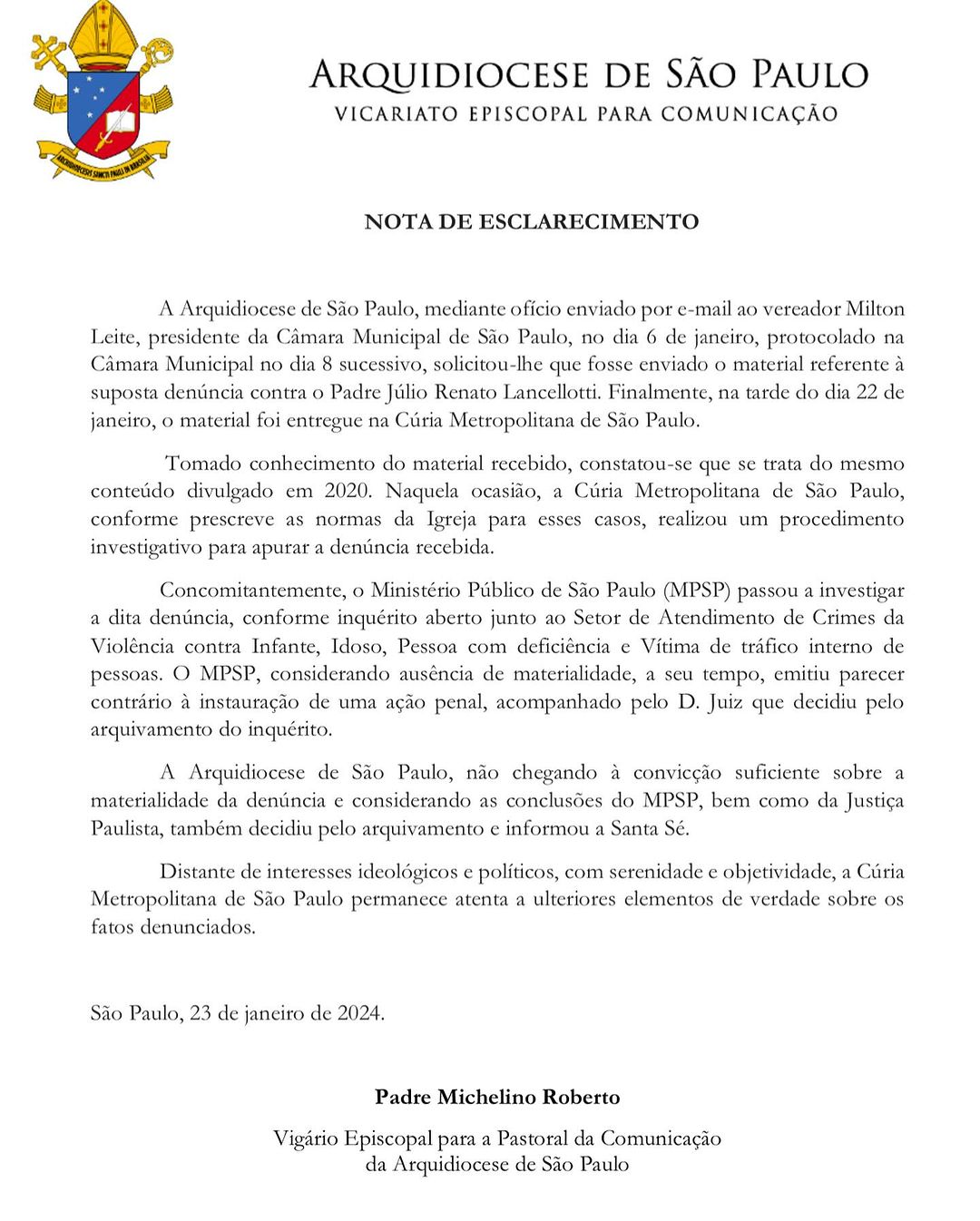 ARCHIDIOECESIS SANCTI PAULI IN BRASILIA

ARQUIDIOCESE DE SÃO PAULO
VICARIATO EPISCOPAL PARA COMUNICAÇÃO

NOTA DE ESCLARECIMENTO

A Arquidiocese de São Paulo, mediante ofício enviado por e-mail ao vereador Milton Leite, presidente da Câmara Municipal de São Paulo, no dia 6 de janeiro, protocolado na Câmara Municipal no dia 8 sucessivo, solicitou-lhe que fosse enviado o material referente à suposta denúncia contra o Padre Júlio Renato Lancellotti. Finalmente, na tarde do dia 22 de janeiro, o material foi entregue na Cúria Metropolitana de São Paulo.

Tomado conhecimento do material recebido, constatou-se que se trata do mesmo conteúdo divulgado em 2020. Naquela ocasião, a Cúria Metropolitana de São Paulo, conforme prescreve as normas da Igreja para esses casos, realizou um procedimento investigativo para apurar a denúncia recebida.

Concomitantemente, o Ministério Público de São Paulo (MPSP) passou a investigar a dita denúncia, conforme inquérito aberto junto ao Setor de Atendimento de Crimes da Violência contra Infante, Idoso, Pessoa com deficiência e Vítima de tráfico interno de pessoas. O MPSP, considerando ausência de materialidade, a seu tempo, emitiu parecer contrário à instauração de uma ação penal, acompanhado pelo D. Juiz que decidiu pelo arquivamento do inquérito.

A Arquidiocese de São Paulo, não chegando à convicção suficiente sobre a materialidade da denúncia e considerando as conclusões do MPSP, bem como da Justiça Paulista, também decidiu pelo arquivamento e informou a Santa Sé.

Distante de interesses ideológicos e políticos, com serenidade e objetividade, a Cúria Metropolitana de São Paulo permanece atenta a ulteriores elementos de verdade sobre os fatos denunciados.

São Paulo, 23 de janeiro de 2024.

Padre Michelino Roberto
Vigário Episcopal para a Pastoral da Comunicação
da Arquidiocese de São Paulo